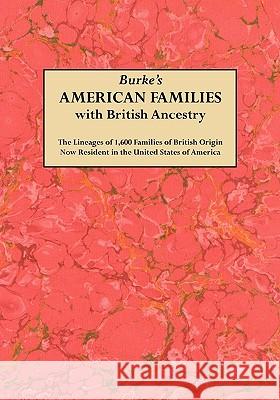 Burke's
AMERICAN FAMILIES
with British Ancestry

The Lineages of 1,600 Families of British Origin Now Resident in the United States of America

Kraina Książek